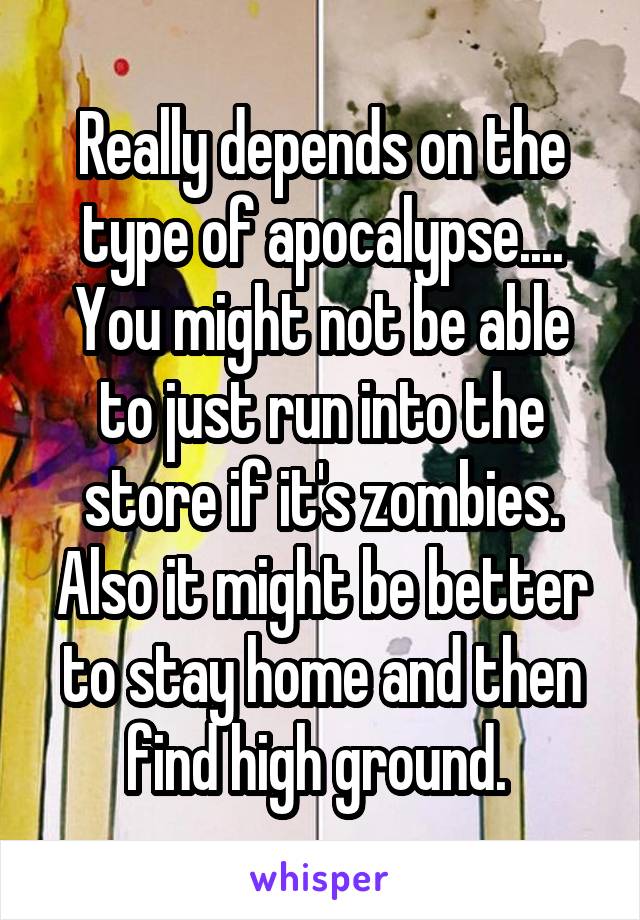 Really depends on the type of apocalypse.... You might not be able to just run into the store if it's zombies. Also it might be better to stay home and then find high ground.

whisper